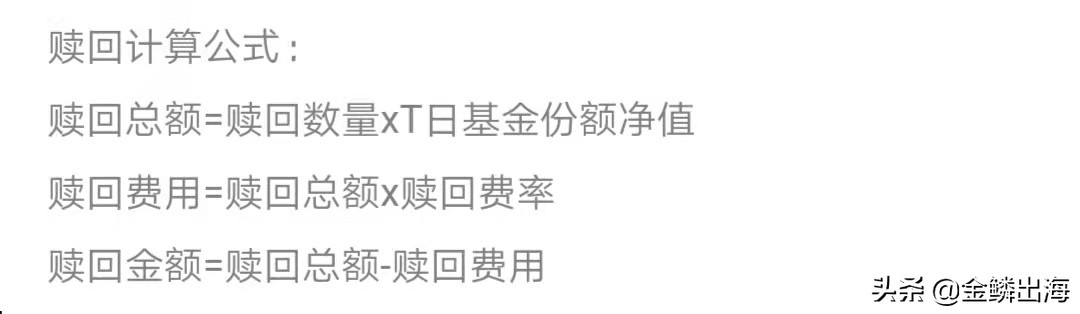 赎回计算公式：

赎回总额=赎回数量xT日基金份额净值

赎回费用=赎回总额x赎回费率

赎回金额=赎回总额-赎回费用

头条 @金鳞出海